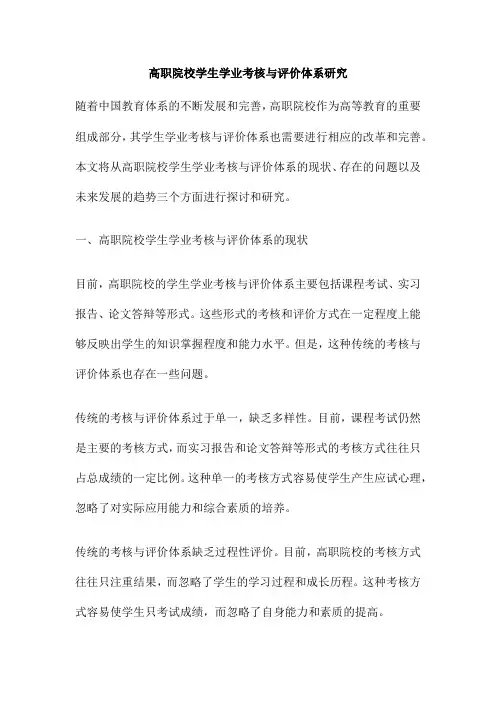 高职院校学生学业考核与评价体系研究

随着中国教育体系的不断发展和完善，高职院校作为高等教育的重要组成部分，其学生学业考核与评价体系也需要进行相应的改革和完善。本文将从高职院校学生学业考核与评价体系的现状、存在的问题以及未来发展的趋势三个方面进行探讨和研究。

一、高职院校学生学业考核与评价体系的现状

目前，高职院校的学生学业考核与评价体系主要包括课程考试、实习报告、论文答辩等形式。这些形式的考核和评价方式在一定程度上能够反映出学生的知识掌握程度和能力水平。但是，这种传统的考核与评价体系也存在一些问题。

传统的考核与评价体系过于单一，缺乏多样性。目前，课程考试仍然是主要的考核方式，而实习报告和论文答辩等形式的考核方式往往只占总成绩的一定比例。这种单一的考核方式容易使学生产生应试心理，忽略了对实际应用能力和综合素质的培养。

传统的考核与评价体系缺乏过程性评价。目前，高职院校的考核方式往往只注重结果，而忽略了学生的学习过程和成长历程。这种考核方式容易使学生只考试成绩，而忽略了自身能力和素质的提高。